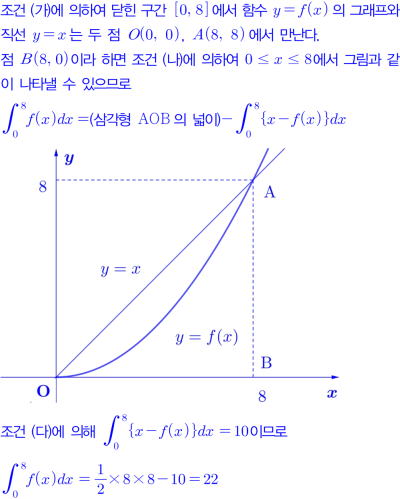 조건 (가)에 의하여 닫힌 구간 $[0, 8]$에서 함수 $y=f(x)$의 그래프와 직선 $y=x$는 두 점 $O(0, 0)$, $A(8, 8)$에서 만난다.

점 $B(8, 0)$이라 하면 조건 (나)에 의하여 $0 \le x \le 8$에서 그림과 같이 나타낼 수 있으므로

$\int_0^8 f(x)dx =$(삼각형 AOB의 넓이)$- \int_0^8 \{x-f(x)\}dx$

y
8
A
$y=x$
$y=f(x)$
B
O
8
x

조건 (다)에 의해 $\int_0^8 \{x-f(x)\}dx = 10$이므로

$\int_0^8 f(x)dx = \frac{1}{2} \times 8 \times 8 - 10 = 22$